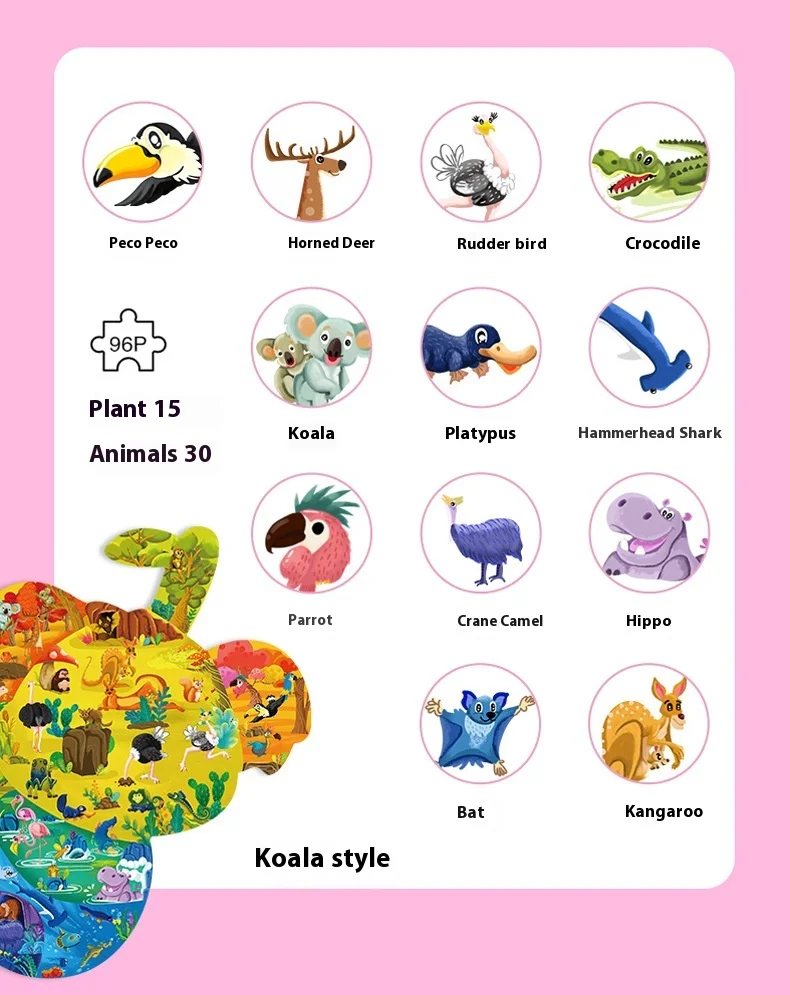 Peco Peco

Horned Deer

Rudder bird

Crocodile

96P

Plant 15

Animals 30

Koala

Platypus

Hammerhead Shark

Parrot

Crane Camel

Hippo

Bat

Kangaroo

Koala style